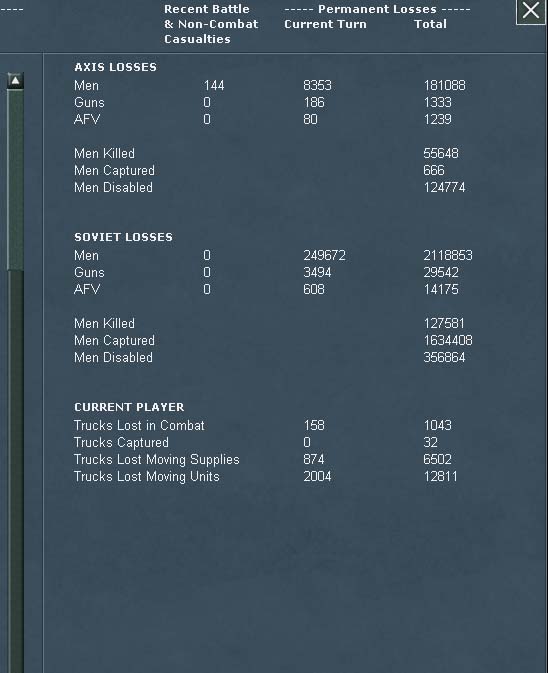 ----

| | Recent Battle & Non-Combat Casualties | ----- Permanent Losses ----- Current Turn | Total |
|---|---|---|---|
| **AXIS LOSSES** | | | |
| Men | 144 | 8353 | 181088 |
| Guns | 0 | 186 | 1333 |
| AFV | 0 | 80 | 1239 |
| Men Killed | | | 55648 |
| Men Captured | | | 666 |
| Men Disabled | | | 124774 |
| **SOVIET LOSSES** | | | |
| Men | 0 | 249672 | 2118853 |
| Guns | 0 | 3494 | 29542 |
| AFV | 0 | 608 | 14175 |
| Men Killed | | | 127581 |
| Men Captured | | | 1634408 |
| Men Disabled | | | 356864 |
| **CURRENT PLAYER** | | | |
| Trucks Lost in Combat | | 158 | 1043 |
| Trucks Captured | | 0 | 32 |
| Trucks Lost Moving Supplies | | 874 | 6502 |
| Trucks Lost Moving Units | | 2004 | 12811 |